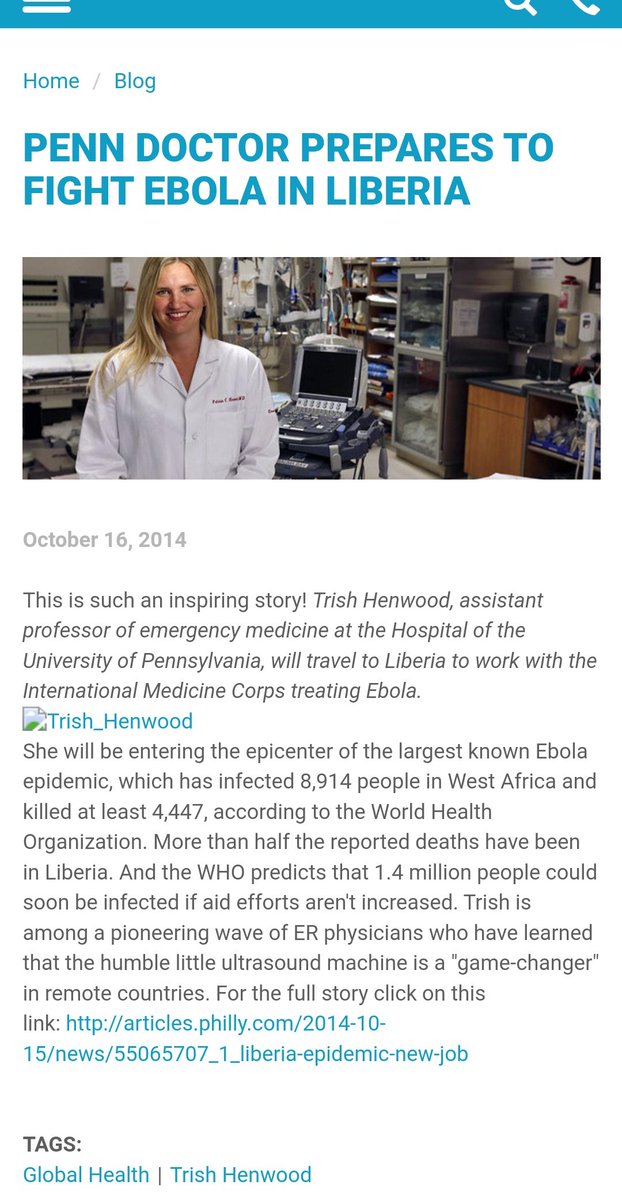 Home / Blog

PENN DOCTOR PREPARES TO FIGHT EBOLA IN LIBERIA

October 16, 2014

This is such an inspiring story! Trish Henwood, assistant professor of emergency medicine at the Hospital of the University of Pennsylvania, will travel to Liberia to work with the International Medicine Corps treating Ebola.
Trish_Henwood
She will be entering the epicenter of the largest known Ebola epidemic, which has infected 8,914 people in West Africa and killed at least 4,447, according to the World Health Organization. More than half the reported deaths have been in Liberia. And the WHO predicts that 1.4 million people could soon be infected if aid efforts aren't increased. Trish is among a pioneering wave of ER physicians who have learned that the humble little ultrasound machine is a "game-changer" in remote countries. For the full story click on this link: http://articles.philly.com/2014-10-15/news/55065707_1_liberia-epidemic-new-job

TAGS:
Global Health | Trish Henwood